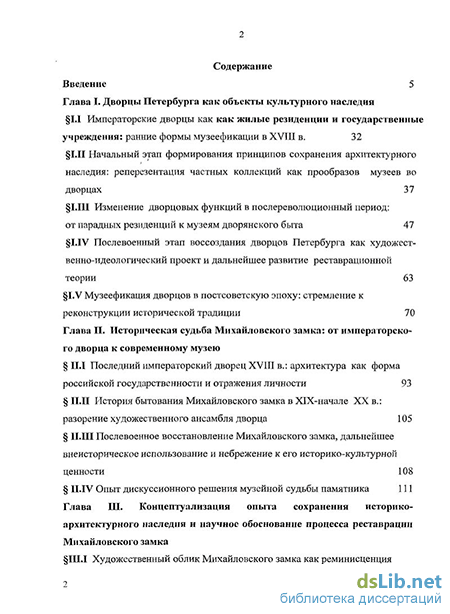 2

Содержание

Введение 5

Глава I. Дворцы Петербурга как объекты культурного наследия

§I.I Императорские дворцы как как жилые резиденции и государственные учреждения: ранние формы музеефикации в XVIII в. 32

§I.II Начальный этап формирования принципов сохранения архитектурного наследия: реперезентация частных коллекций как прообразов музеев во дворцах 37

§I.III Изменение дворцовых функций в послереволюционный период: от парадных резиденций к музеям дворянского быта 47

§I.IV Послевоенный этап воссоздания дворцов Петербурга как художественно-идеологический проект и дальнейшее развитие реставрационной теории 63

§I.V Музеефикация дворцов в постсоветскую эпоху: стремление к реконструкции исторической традиции 70

Глава II. Историческая судьба Михайловского замка: от императорского дворца к современному музею

§ II.I Последний императорский дворец XVIII в.: архитектура как форма российской государственности и отражения личности 93

§ II.II История бытования Михайловского замка в XIX-начале XX в.: разорение художественного ансамбля дворца 105

§ II.III Послевоенное восстановление Михайловского замка, дальнейшее внеисторическое использование и небрежение к его историко-культурной ценности 108

§ II.IV Опыт дискуссионного решения музейной судьбы памятника 111

Глава III. Концептуализация опыта сохранения историко-архитектурного наследия и научное обоснование процесса реставрации Михайловского замка

§III.I Художественный облик Михайловского замка как реминисценция

2

dsLib.net
библиотека диссертаций